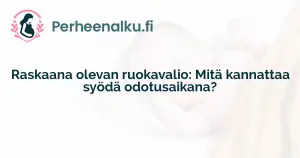 Perheenalku.fi

Raskaana olevan ruokavalio: Mitä kannattaa syödä odotusaikana?